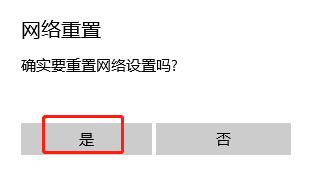 网络重置

确实要重置网络设置吗?

是

否